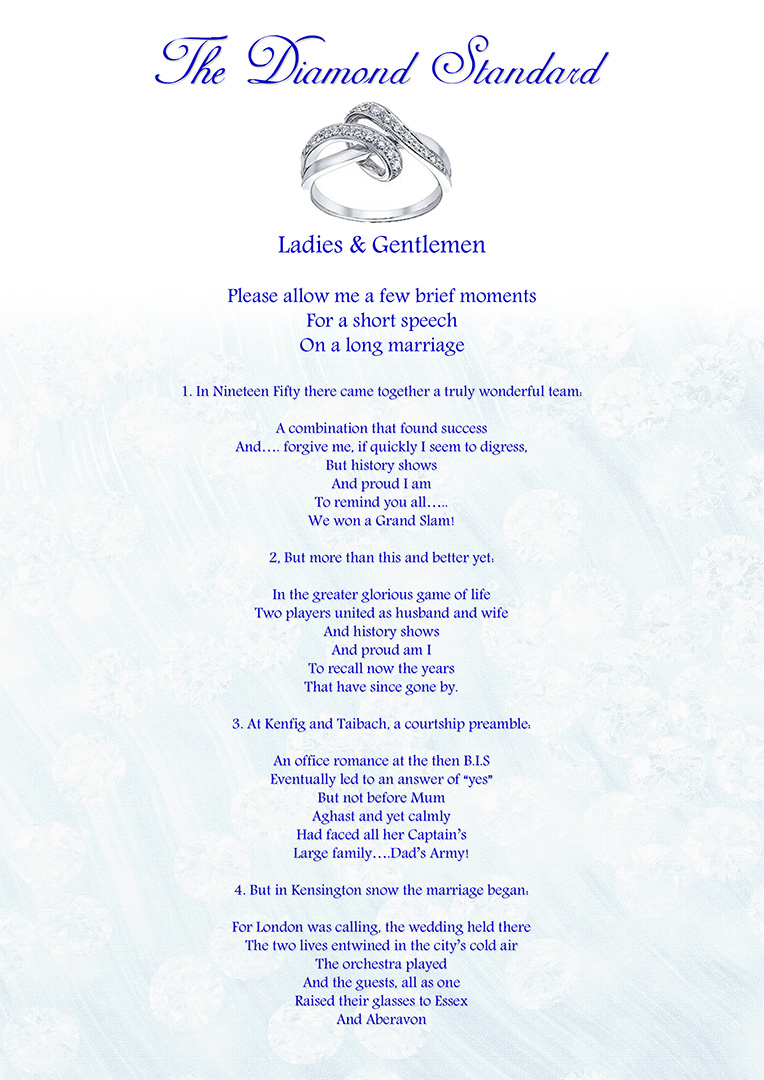 The Diamond Standard

Ladies & Gentlemen

Please allow me a few brief moments
For a short speech
On a long marriage

1. In Nineteen Fifty there came together a truly wonderful team:

A combination that found success
And…. forgive me, if quickly I seem to digress,
But history shows
And proud I am
To remind you all…..
We won a Grand Slam!

2, But more than this and better yet:

In the greater glorious game of life
Two players united as husband and wife
And history shows
And proud am I
To recall now the years
That have since gone by.

3. At Kenfig and Taibach, a courtship preamble:

An office romance at the then B.I.S
Eventually led to an answer of "yes"
But not before Mum
Aghast and yet calmly
Had faced all her Captain's
Large family….Dad's Army!

4. But in Kensington snow the marriage began:

For London was calling, the wedding held there
The two lives entwined in the city's cold air
The orchestra played
And the guests, all as one
Raised their glasses to Essex
And Aberavon